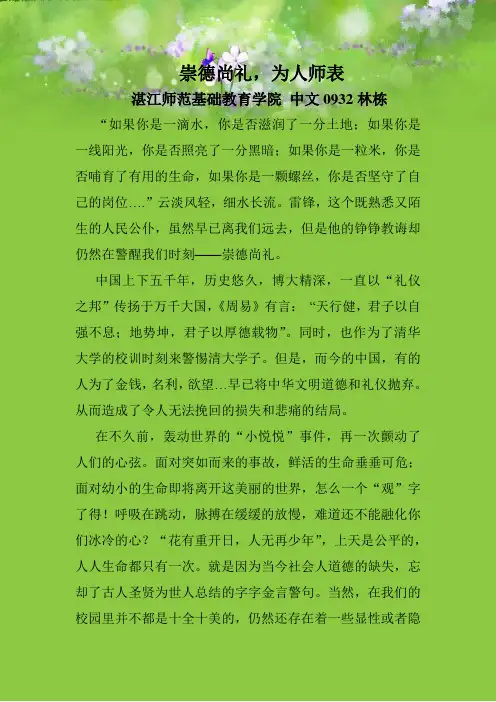 崇德尚礼，为人师表

湛江师范基础教育学院 中文0932林栋

“如果你是一滴水，你是否滋润了一分土地；如果你是一线阳光，你是否照亮了一分黑暗；如果你是一粒米，你是否哺育了有用的生命，如果你是一颗螺丝，你是否坚守了自己的岗位….”云淡风轻，细水长流。雷锋，这个既熟悉又陌生的人民公仆，虽然早已离我们远去，但是他的铮铮教诲却仍然在警醒我们时刻——崇德尚礼。

中国上下五千年，历史悠久，博大精深，一直以“礼仪之邦”传扬于万千大国，《周易》有言：“天行健，君子以自强不息；地势坤，君子以厚德载物”。同时，也作为了清华大学的校训时刻来警惕清大学子。但是，而今的中国，有的人为了金钱，名利，欲望…早已将中华文明道德和礼仪抛弃。从而造成了令人无法挽回的损失和悲痛的结局。

在不久前，轰动世界的“小悦悦”事件，再一次颤动了人们的心弦。面对突如而来的事故，鲜活的生命垂垂可危；面对幼小的生命即将离开这美丽的世界，怎么一个“观”字了得！呼吸在跳动，脉搏在缓缓的放慢，难道还不能融化你们冰冷的心？“花有重开日，人无再少年”，上天是公平的，人人生命都只有一次。就是因为当今社会人道德的缺失，忘却了古人圣贤为世人总结的字字金言警句。当然，在我们的校园里并不都是十全十美的，仍然还存在着一些显性或者隐